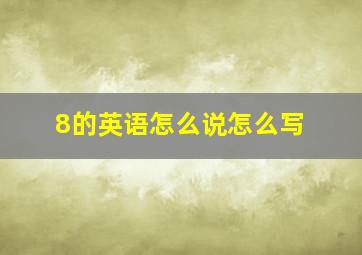 8的英语怎么说怎么写